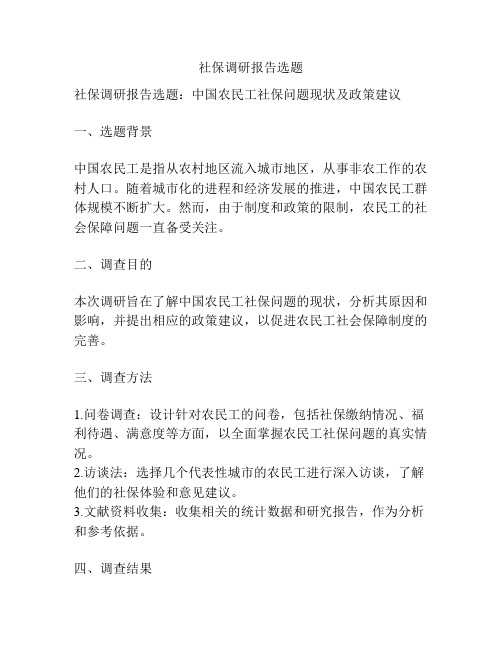 社保调研报告选题

社保调研报告选题：中国农民工社保问题现状及政策建议

一、选题背景

中国农民工是指从农村地区流入城市地区，从事非农工作的农村人口。随着城市化的进程和经济发展的推进，中国农民工群体规模不断扩大。然而，由于制度和政策的限制，农民工的社会保障问题一直备受关注。

二、调查目的

本次调研旨在了解中国农民工社保问题的现状，分析其原因和影响，并提出相应的政策建议，以促进农民工社会保障制度的完善。

三、调查方法

1.问卷调查：设计针对农民工的问卷，包括社保缴纳情况、福利待遇、满意度等方面，以全面掌握农民工社保问题的真实情况。
2.访谈法：选择几个代表性城市的农民工进行深入访谈，了解他们的社保体验和意见建议。
3.文献资料收集：收集相关的统计数据和研究报告，作为分析和参考依据。

四、调查结果